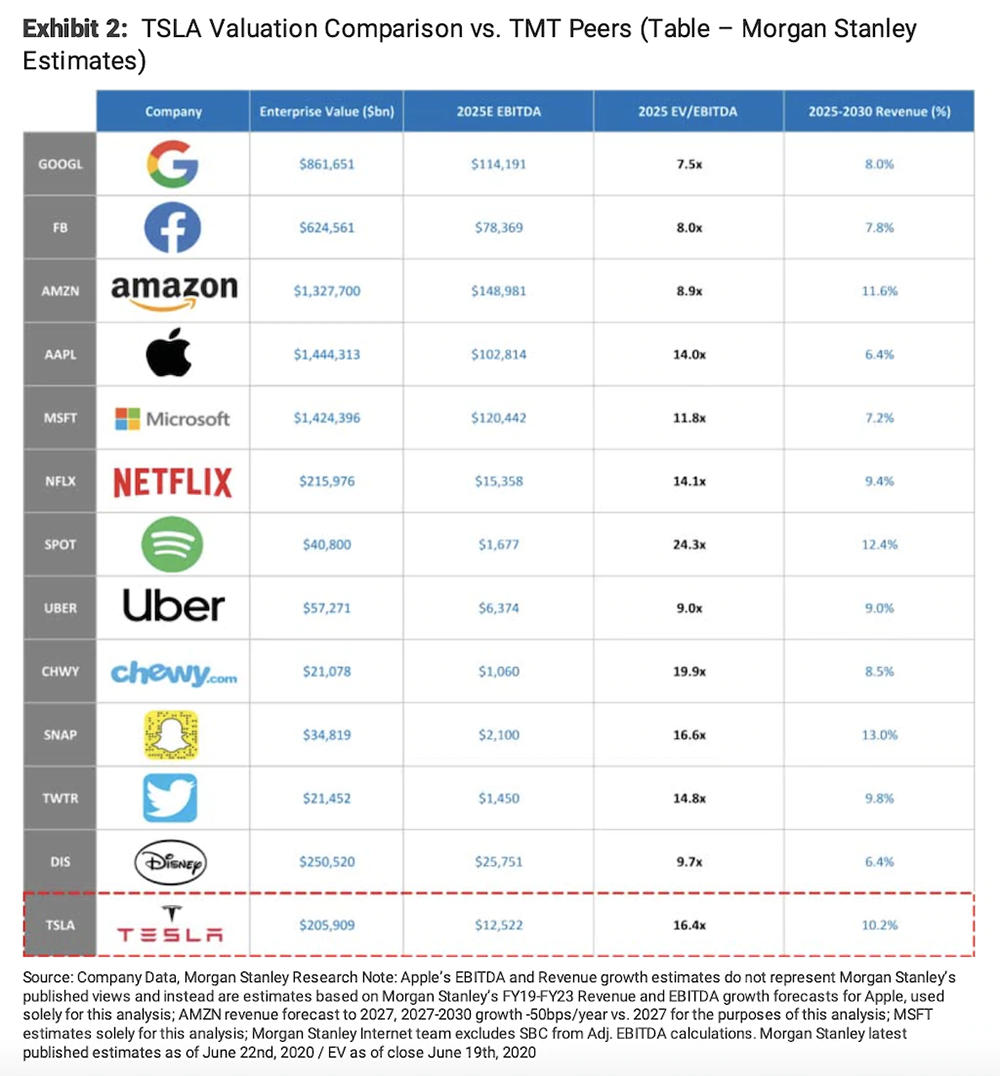 **Exhibit 2:** TSLA Valuation Comparison vs. TMT Peers (Table – Morgan Stanley Estimates)

| | Company | Enterprise Value ($bn) | 2025E EBITDA | 2025 EV/EBITDA | 2025-2030 Revenue (%) |
|---|---|---|---|---|---|
| GOOGL | G | $861,651 | $114,191 | 7.5x | 8.0% |
| FB | f | $624,561 | $78,369 | 8.0x | 7.8% |
| AMZN | amazon | $1,327,700 | $148,981 | 8.9x | 11.6% |
| AAPL | | $1,444,313 | $102,814 | 14.0x | 6.4% |
| MSFT | Microsoft | $1,424,396 | $120,442 | 11.8x | 7.2% |
| NFLX | NETFLIX | $215,976 | $15,358 | 14.1x | 9.4% |
| SPOT | | $40,800 | $1,677 | 24.3x | 12.4% |
| UBER | Uber | $57,271 | $6,374 | 9.0x | 9.0% |
| CHWY | chewy.com | $21,078 | $1,060 | 19.9x | 8.5% |
| SNAP | | $34,819 | $2,100 | 16.6x | 13.0% |
| TWTR | | $21,452 | $1,450 | 14.8x | 9.8% |
| DIS | Disney | $250,520 | $25,751 | 9.7x | 6.4% |
| TSLA | TESLA | $205,909 | $12,522 | 16.4x | 10.2% |

Source: Company Data, Morgan Stanley Research Note: Apple's EBITDA and Revenue growth estimates do not represent Morgan Stanley's published views and instead are estimates based on Morgan Stanley's FY19-FY23 Revenue and EBITDA growth forecasts for Apple, used solely for this analysis; AMZN revenue forecast to 2027, 2027-2030 growth -50bps/year vs. 2027 for the purposes of this analysis; MSFT estimates solely for this analysis; Morgan Stanley Internet team excludes SBC from Adj. EBITDA calculations. Morgan Stanley latest published estimates as of June 22nd, 2020 / EV as of close June 19th, 2020